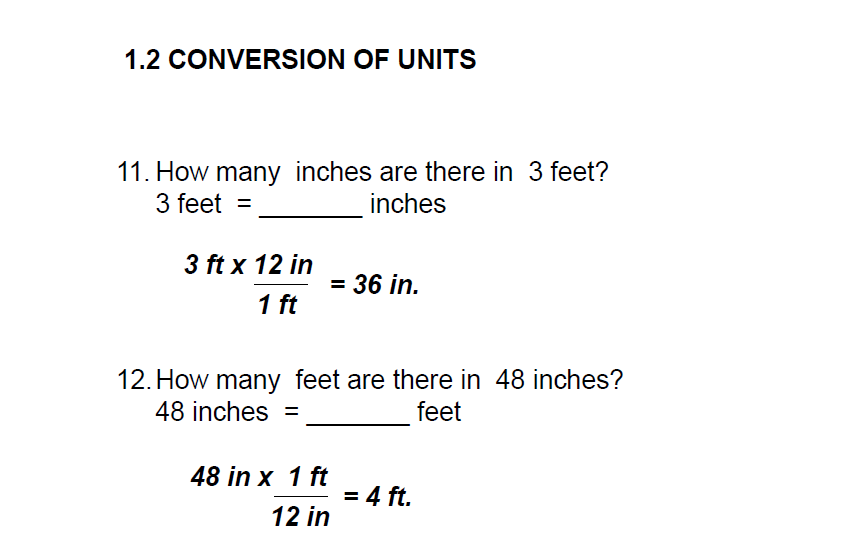 1.2 CONVERSION OF UNITS

11. How many inches are there in 3 feet?
3 feet = _______ inches

$3 \text{ ft} \times \frac{12 \text{ in}}{1 \text{ ft}} = 36 \text{ in.}$

12. How many feet are there in 48 inches?
48 inches = _______ feet

$48 \text{ in} \times \frac{1 \text{ ft}}{12 \text{ in}} = 4 \text{ ft.}$